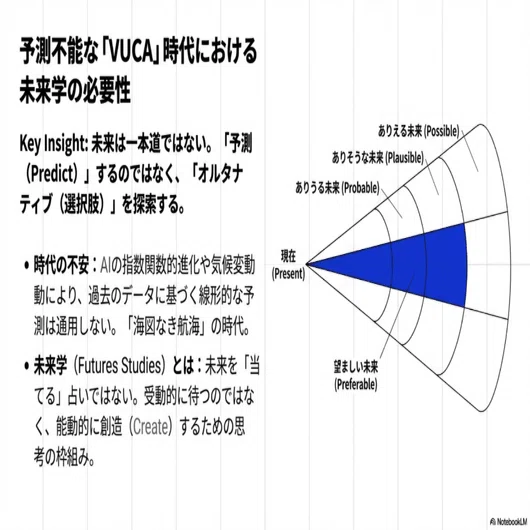 予測不能な「VUCA」時代における未来学の必要性

Key Insight: 未来は一本道ではない。「予測（Predict）」するのではなく、「オルタナティブ（選択肢）」を探索する。

• 時代の不安：AIの指数関数的進化や気候変動動により、過去のデータに基づく線形的な予測は通用しない。「海図なき航海」の時代。

• 未来学（Futures Studies）とは：未来を「当てる」占いではない。受動的に待つのではなく、能動的に創造（Create）するための思考の枠組み。

ありえる未来 (Possible)
ありそうな未来 (Plausible)
ありうる未来 (Probable)
現在 (Present)
望ましい未来 (Preferable)

NotebookLM